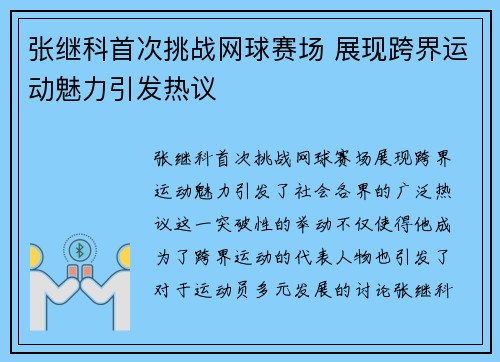 张继科首次挑战网球赛场 展现跨界运动魅力引发热议

张继科首次挑战网球赛场展现跨界运动魅力引发了社会各界的广泛热议这一突破性的举动不仅使得他成为了跨界运动的代表人物也引发了对于运动员多元发展的讨论张继科